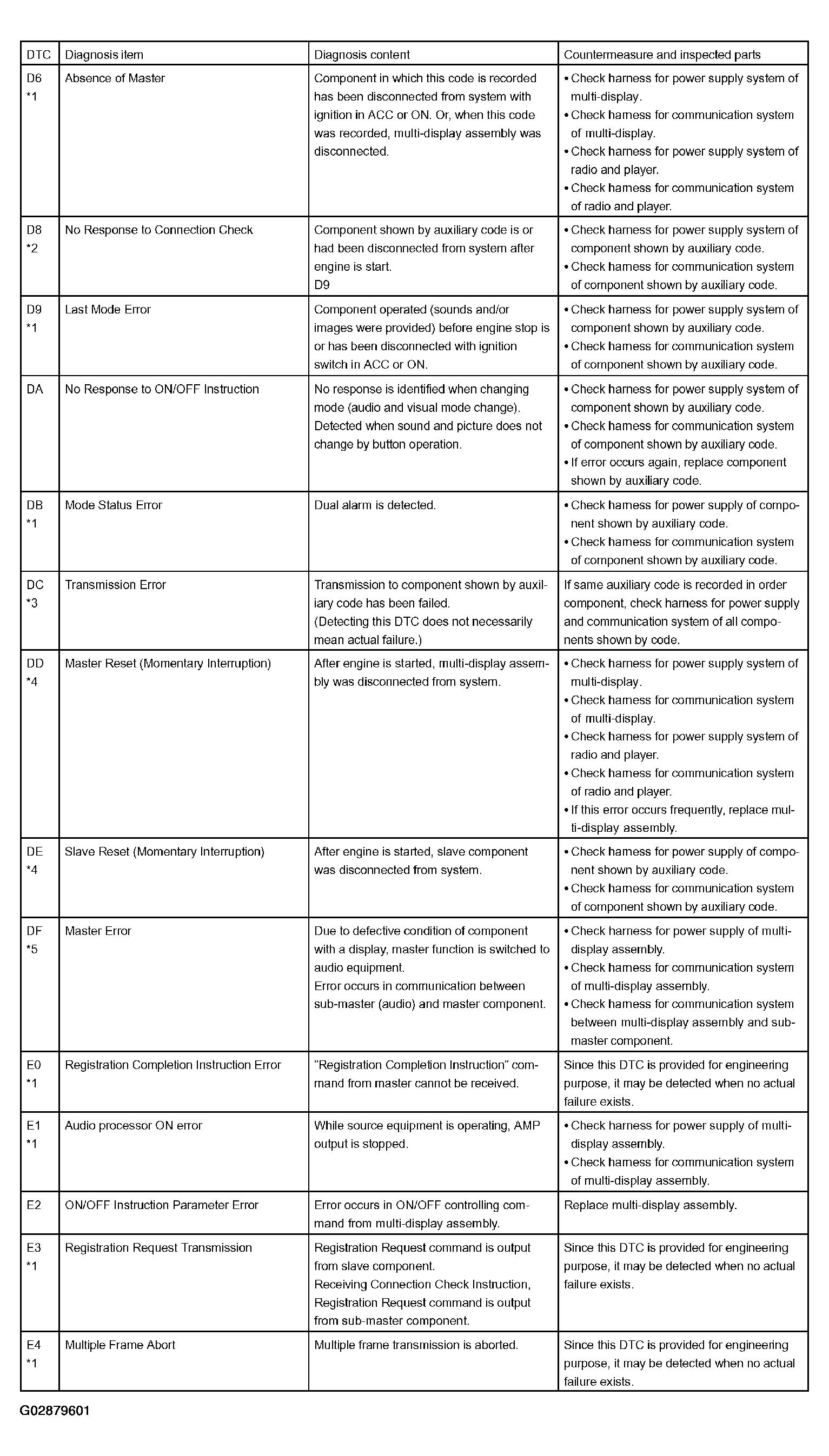 | DTC | Diagnosis item | Diagnosis content | Countermeasure and inspected parts |
|---|---|---|---|
| D6 *1 | Absence of Master | Component in which this code is recorded has been disconnected from system with ignition in ACC or ON. Or, when this code was recorded, multi-display assembly was disconnected. | • Check harness for power supply system of multi-display. • Check harness for communication system of multi-display. • Check harness for power supply system of radio and player. • Check harness for communication system of radio and player. |
| D8 *2 | No Response to Connection Check | Component shown by auxiliary code is or had been disconnected from system after engine is start. D9 | • Check harness for power supply system of component shown by auxiliary code. • Check harness for communication system of component shown by auxiliary code. |
| D9 *1 | Last Mode Error | Component operated (sounds and/or images were provided) before engine stop is or has been disconnected with ignition switch in ACC or ON. | • Check harness for power supply system of component shown by auxiliary code. • Check harness for communication system of component shown by auxiliary code. |
| DA | No Response to ON/OFF Instruction | No response is identified when changing mode (audio and visual mode change). Detected when sound and picture does not change by button operation. | • Check harness for power supply system of component shown by auxiliary code. • Check harness for communication system of component shown by auxiliary code. • If error occurs again, replace component shown by auxiliary code. |
| DB *1 | Mode Status Error | Dual alarm is detected. | • Check harness for power supply of component shown by auxiliary code. • Check harness for communication system of component shown by auxiliary code. |
| DC *3 | Transmission Error | Transmission to component shown by auxiliary code has been failed. (Detecting this DTC does not necessarily mean actual failure.) | If same auxiliary code is recorded in order component, check harness for power supply and communication system of all components shown by code. |
| DD *4 | Master Reset (Momentary Interruption) | After engine is started, multi-display assembly was disconnected from system. | • Check harness for power supply system of multi-display. • Check harness for communication system of multi-display. • Check harness for power supply system of radio and player. • Check harness for communication system of radio and player. • If this error occurs frequently, replace multi-display assembly. |
| DE *4 | Slave Reset (Momentary Interruption) | After engine is started, slave component was disconnected from system. | • Check harness for power supply of component shown by auxiliary code. • Check harness for communication system of component shown by auxiliary code. |
| DF *5 | Master Error | Due to defective condition of component with a display, master function is switched to audio equipment. Error occurs in communication between sub-master (audio) and master component. | • Check harness for power supply of multi-display assembly. • Check harness for communication system of multi-display assembly. • Check harness for communication system between multi-display assembly and sub-master component. |
| E0 *1 | Registration Completion Instruction Error | "Registration Completion Instruction" command from master cannot be received. | Since this DTC is provided for engineering purpose, it may be detected when no actual failure exists. |
| E1 *1 | Audio processor ON error | While source equipment is operating, AMP output is stopped. | • Check harness for power supply of multi-display assembly. • Check harness for communication system of multi-display assembly. |
| E2 | ON/OFF Instruction Parameter Error | Error occurs in ON/OFF controlling command from multi-display assembly. | Replace multi-display assembly. |
| E3 *1 | Registration Request Transmission | Registration Request command is output from slave component. Receiving Connection Check Instruction, Registration Request command is output from sub-master component. | Since this DTC is provided for engineering purpose, it may be detected when no actual failure exists. |
| E4 *1 | Multiple Frame Abort | Multiple frame transmission is aborted. | Since this DTC is provided for engineering purpose, it may be detected when no actual failure exists. |

G02879601